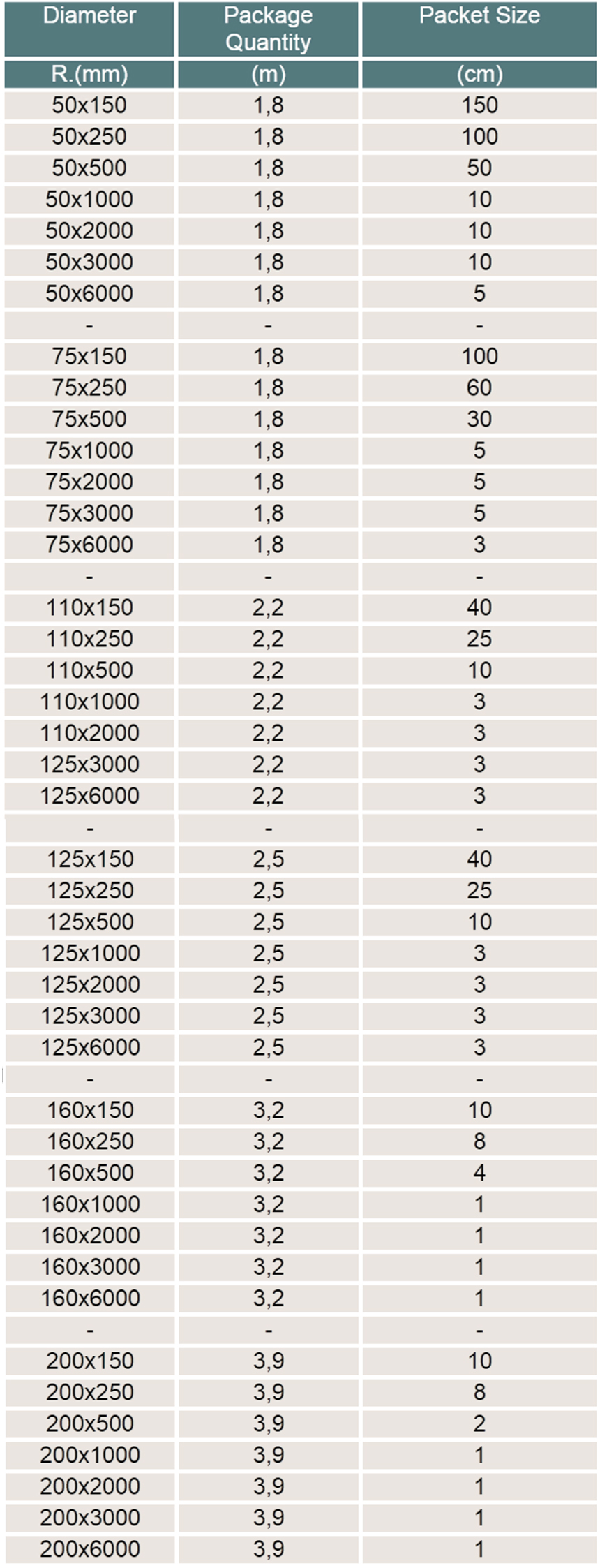 | Diameter | Package Quantity | Packet Size |
|---|---|---|
| R.(mm) | (m) | (cm) |
| 50x150 | 1,8 | 150 |
| 50x250 | 1,8 | 100 |
| 50x500 | 1,8 | 50 |
| 50x1000 | 1,8 | 10 |
| 50x2000 | 1,8 | 10 |
| 50x3000 | 1,8 | 10 |
| 50x6000 | 1,8 | 5 |
| - | - | - |
| 75x150 | 1,8 | 100 |
| 75x250 | 1,8 | 60 |
| 75x500 | 1,8 | 30 |
| 75x1000 | 1,8 | 5 |
| 75x2000 | 1,8 | 5 |
| 75x3000 | 1,8 | 5 |
| 75x6000 | 1,8 | 3 |
| - | - | - |
| 110x150 | 2,2 | 40 |
| 110x250 | 2,2 | 25 |
| 110x500 | 2,2 | 10 |
| 110x1000 | 2,2 | 3 |
| 110x2000 | 2,2 | 3 |
| 125x3000 | 2,2 | 3 |
| 125x6000 | 2,2 | 3 |
| - | - | - |
| 125x150 | 2,5 | 40 |
| 125x250 | 2,5 | 25 |
| 125x500 | 2,5 | 10 |
| 125x1000 | 2,5 | 3 |
| 125x2000 | 2,5 | 3 |
| 125x3000 | 2,5 | 3 |
| 125x6000 | 2,5 | 3 |
| - | - | - |
| 160x150 | 3,2 | 10 |
| 160x250 | 3,2 | 8 |
| 160x500 | 3,2 | 4 |
| 160x1000 | 3,2 | 1 |
| 160x2000 | 3,2 | 1 |
| 160x3000 | 3,2 | 1 |
| 160x6000 | 3,2 | 1 |
| - | - | - |
| 200x150 | 3,9 | 10 |
| 200x250 | 3,9 | 8 |
| 200x500 | 3,9 | 2 |
| 200x1000 | 3,9 | 1 |
| 200x2000 | 3,9 | 1 |
| 200x3000 | 3,9 | 1 |
| 200x6000 | 3,9 | 1 |